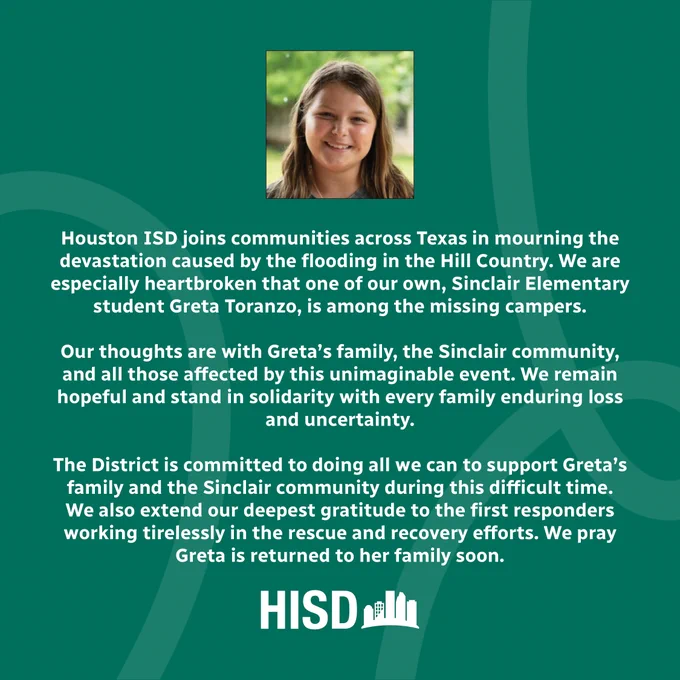 Houston ISD joins communities across Texas in mourning the devastation caused by the flooding in the Hill Country. We are especially heartbroken that one of our own, Sinclair Elementary student Greta Toranzo, is among the missing campers.

Our thoughts are with Greta's family, the Sinclair community, and all those affected by this unimaginable event. We remain hopeful and stand in solidarity with every family enduring loss and uncertainty.

The District is committed to doing all we can to support Greta's family and the Sinclair community during this difficult time. We also extend our deepest gratitude to the first responders working tirelessly in the rescue and recovery efforts. We pray Greta is returned to her family soon.

HISD